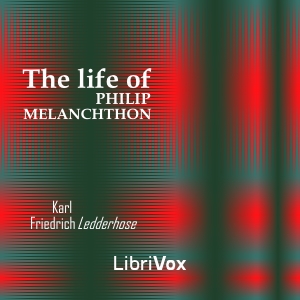 The life of
PHILIP
MELANCHTHON

Karl
Friedrich Ledderhose

LibriVox